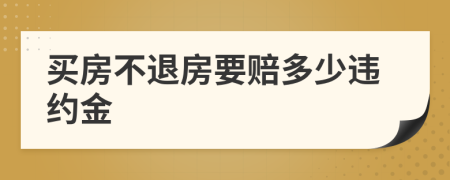 买房不退房要赔多少违约金